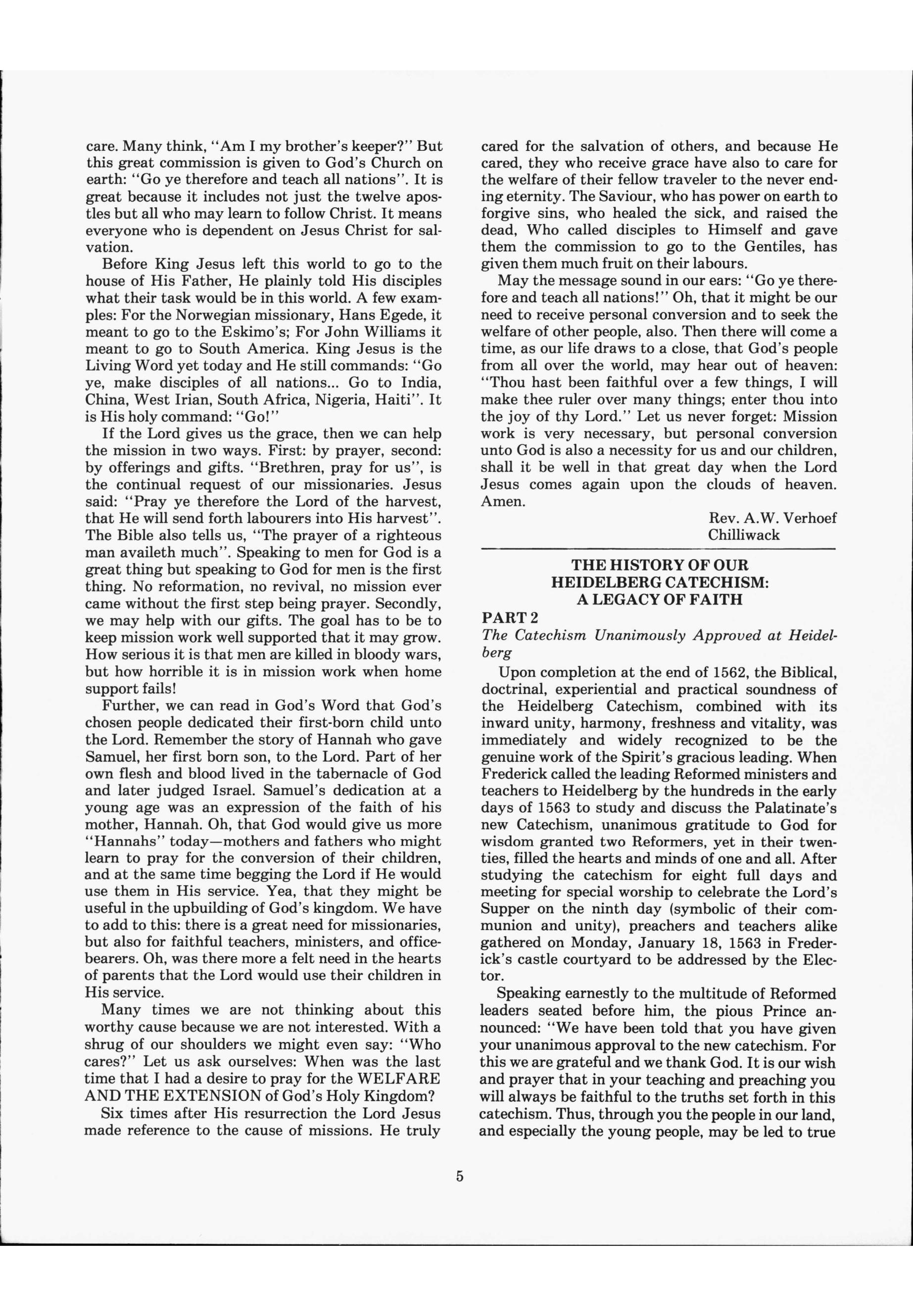 care. Many think, "Am I my brother's keeper?" But this great commission is given to God's Church on earth: "Go ye therefore and teach all nations". It is great because it includes not just the twelve apostles but all who may learn to follow Christ. It means everyone who is dependent on Jesus Christ for salvation.

Before King Jesus left this world to go to the house of His Father, He plainly told His disciples what their task would be in this world. A few examples: For the Norwegian missionary, Hans Egede, it meant to go to the Eskimo's; For John Williams it meant to go to South America. King Jesus is the Living Word yet today and He still commands: "Go ye, make disciples of all nations... Go to India, China, West Irian, South Africa, Nigeria, Haiti". It is His holy command: "Go!"

If the Lord gives us the grace, then we can help the mission in two ways. First: by prayer, second: by offerings and gifts. "Brethren, pray for us", is the continual request of our missionaries. Jesus said: "Pray ye therefore the Lord of the harvest, that He will send forth labourers into His harvest". The Bible also tells us, "The prayer of a righteous man availeth much". Speaking to men for God is a great thing but speaking to God for men is the first thing. No reformation, no revival, no mission ever came without the first step being prayer. Secondly, we may help with our gifts. The goal has to be to keep mission work well supported that it may grow. How serious it is that men are killed in bloody wars, but how horrible it is in mission work when home support fails!

Further, we can read in God's Word that God's chosen people dedicated their first-born child unto the Lord. Remember the story of Hannah who gave Samuel, her first born son, to the Lord. Part of her own flesh and blood lived in the tabernacle of God and later judged Israel. Samuel's dedication at a young age was an expression of the faith of his mother, Hannah. Oh, that God would give us more "Hannahs" today—mothers and fathers who might learn to pray for the conversion of their children, and at the same time begging the Lord if He would use them in His service. Yea, that they might be useful in the upbuilding of God's kingdom. We have to add to this: there is a great need for missionaries, but also for faithful teachers, ministers, and officebearers. Oh, was there more a felt need in the hearts of parents that the Lord would use their children in His service.

Many times we are not thinking about this worthy cause because we are not interested. With a shrug of our shoulders we might even say: "Who cares?" Let us ask ourselves: When was the last time that I had a desire to pray for the WELFARE AND THE EXTENSION of God's Holy Kingdom?

Six times after His resurrection the Lord Jesus made reference to the cause of missions. He truly cared for the salvation of others, and because He cared, they who receive grace have also to care for the welfare of their fellow traveler to the never ending eternity. The Saviour, who has power on earth to forgive sins, who healed the sick, and raised the dead, Who called disciples to Himself and gave them the commission to go to the Gentiles, has given them much fruit on their labours.

May the message sound in our ears: "Go ye therefore and teach all nations!" Oh, that it might be our need to receive personal conversion and to seek the welfare of other people, also. Then there will come a time, as our life draws to a close, that God's people from all over the world, may hear out of heaven: "Thou hast been faithful over a few things, I will make thee ruler over many things; enter thou into the joy of thy Lord." Let us never forget: Mission work is very necessary, but personal conversion unto God is also a necessity for us and our children, shall it be well in that great day when the Lord Jesus comes again upon the clouds of heaven. Amen.

Rev. A.W. Verhoef
Chilliwack

THE HISTORY OF OUR HEIDELBERG CATECHISM: A LEGACY OF FAITH

PART 2

The Catechism Unanimously Approved at Heidelberg

Upon completion at the end of 1562, the Biblical, doctrinal, experiential and practical soundness of the Heidelberg Catechism, combined with its inward unity, harmony, freshness and vitality, was immediately and widely recognized to be the genuine work of the Spirit's gracious leading. When Frederick called the leading Reformed ministers and teachers to Heidelberg by the hundreds in the early days of 1563 to study and discuss the Palatinate's new Catechism, unanimous gratitude to God for wisdom granted two Reformers, yet in their twenties, filled the hearts and minds of one and all. After studying the catechism for eight full days and meeting for special worship to celebrate the Lord's Supper on the ninth day (symbolic of their communion and unity), preachers and teachers alike gathered on Monday, January 18, 1563 in Frederick's castle courtyard to be addressed by the Elector.

Speaking earnestly to the multitude of Reformed leaders seated before him, the pious Prince announced: "We have been told that you have given your unanimous approval to the new catechism. For this we are grateful and we thank God. It is our wish and prayer that in your teaching and preaching you will always be faithful to the truths set forth in this catechism. Thus, through you the people in our land, and especially the young people, may be led to true

5